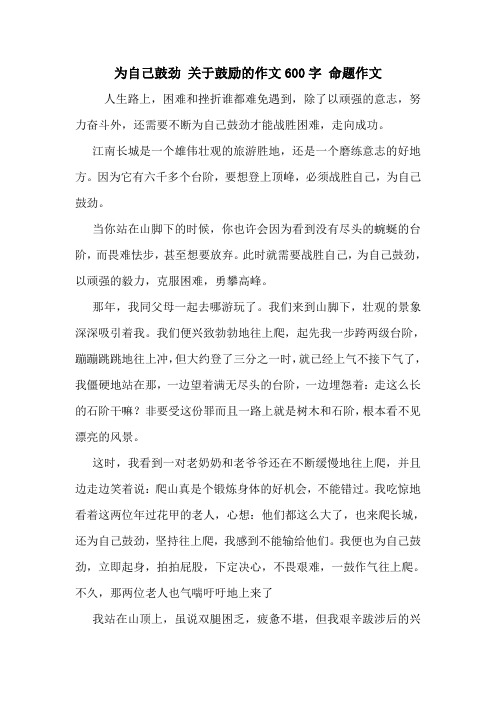 为自己鼓劲 关于鼓励的作文600字 命题作文

人生路上，困难和挫折谁都难免遇到，除了以顽强的意志，努力奋斗外，还需要不断为自己鼓劲才能战胜困难，走向成功。

江南长城是一个雄伟壮观的旅游胜地，还是一个磨练意志的好地方。因为它有六千多个台阶，要想登上顶峰，必须战胜自己，为自己鼓劲。

当你站在山脚下的时候，你也许会因为看到没有尽头的蜿蜒的台阶，而畏难怯步，甚至想要放弃。此时就需要战胜自己，为自己鼓劲，以顽强的毅力，克服困难，勇攀高峰。

那年，我同父母一起去哪游玩了。我们来到山脚下，壮观的景象深深吸引着我。我们便兴致勃勃地往上爬，起先我一步跨两级台阶，蹦蹦跳跳地往上冲，但大约登了三分之一时，就已经上气不接下气了，我僵硬地站在那，一边望着满无尽头的台阶，一边埋怨着：走这么长的石阶干嘛？非要受这份罪而且一路上就是树木和石阶，根本看不见漂亮的风景。

这时，我看到一对老奶奶和老爷爷还在不断缓慢地往上爬，并且边走边笑着说：爬山真是个锻炼身体的好机会，不能错过。我吃惊地看着这两位年过花甲的老人，心想：他们都这么大了，也来爬长城，还为自己鼓劲，坚持往上爬，我感到不能输给他们。我便也为自己鼓劲，立即起身，拍拍屁股，下定决心，不畏艰难，一鼓作气往上爬。不久，那两位老人也气喘吁吁地上来了

我站在山顶上，虽说双腿困乏，疲惫不堪，但我艰辛跋涉后的兴